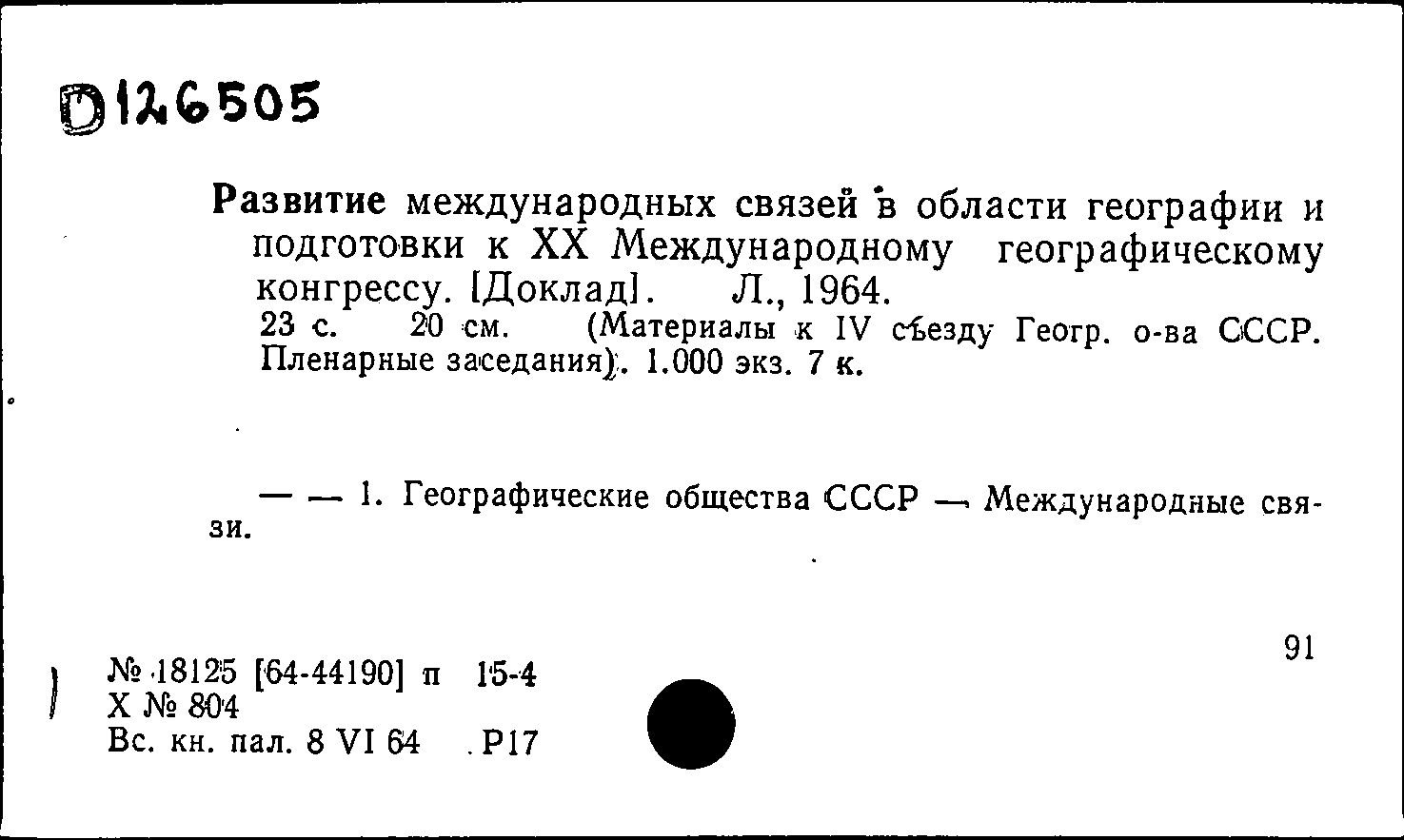 D126505

Развитие международных связей в области географии и подготовки к XX Международному географическому конгрессу. [Доклад]. Л., 1964.
23 с. 20 см. (Материалы к IV съезду Геогр. о-ва СССР. Пленарные заседания). 1.000 экз. 7 к.

— — 1. Географические общества СССР — Международные связи.

91

№ 18125 [64-44190] п 15-4
Х № 804
Вс. кн. пал. 8 VI 64 . Р17